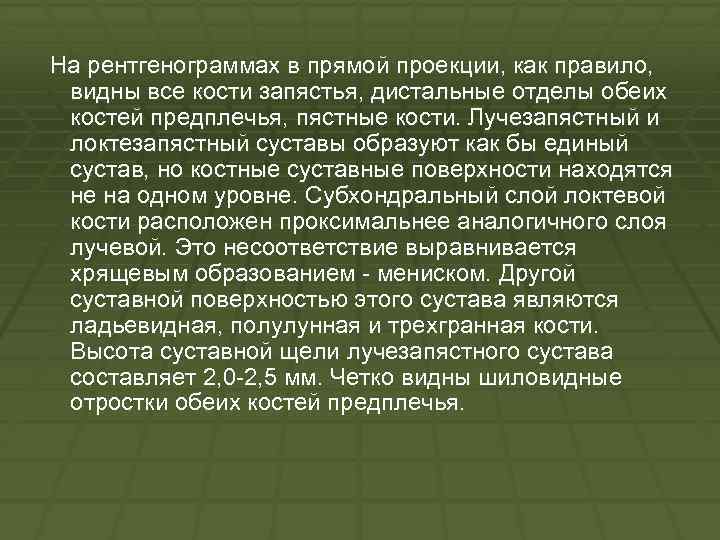 На рентгенограммах в прямой проекции, как правило, видны все кости запястья, дистальные отделы обеих костей предплечья, пястные кости. Лучезапястный и локтезапястный суставы образуют как бы единый сустав, но костные суставные поверхности находятся не на одном уровне. Субхондральный слой локтевой кости расположен проксимальнее аналогичного слоя лучевой. Это несоответствие выравнивается хрящевым образованием - мениском. Другой суставной поверхностью этого сустава являются ладьевидная, полулунная и трехгранная кости. Высота суставной щели лучезапястного сустава составляет 2,0-2,5 мм. Четко видны шиловидные отростки обеих костей предплечья.